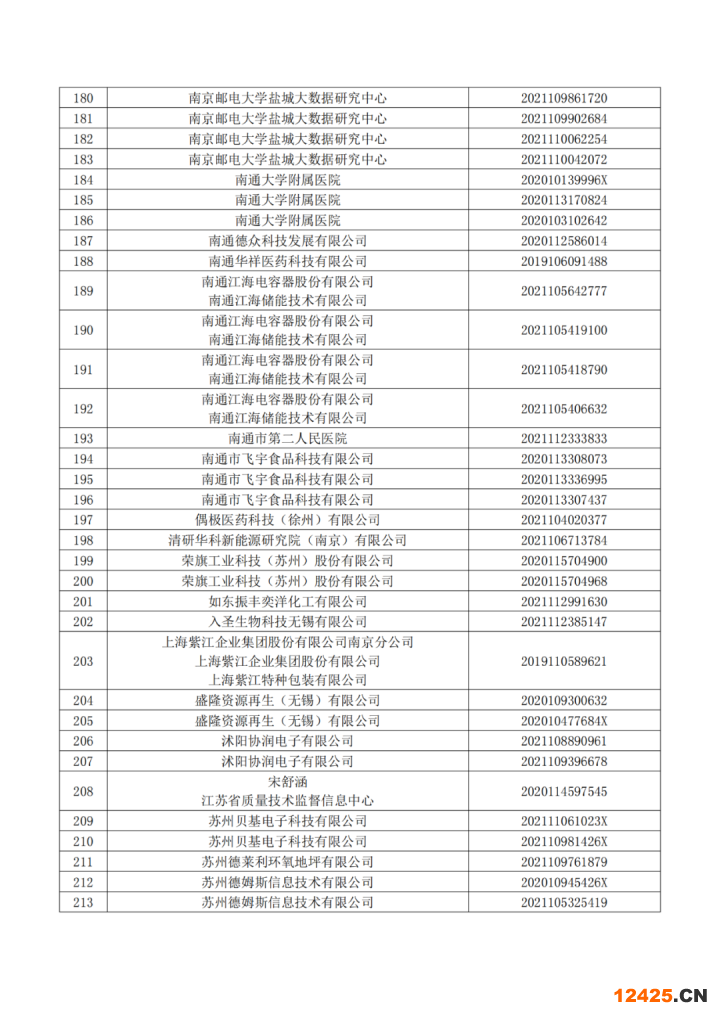 | 180 | 南京邮电大学盐城大数据研究中心 | 2021109861720 |
|---|---|---|
| 181 | 南京邮电大学盐城大数据研究中心 | 2021109902684 |
| 182 | 南京邮电大学盐城大数据研究中心 | 2021110062254 |
| 183 | 南京邮电大学盐城大数据研究中心 | 2021110042072 |
| 184 | 南通大学附属医院 | 202010139996X |
| 185 | 南通大学附属医院 | 2020113170824 |
| 186 | 南通大学附属医院 | 2020103102642 |
| 187 | 南通德众科技发展有限公司 | 2020112586014 |
| 188 | 南通华祥医药科技有限公司 | 2019106091488 |
| 189 | 南通江海电容器股份有限公司 南通江海储能技术有限公司 | 2021105642777 |
| 190 | 南通江海电容器股份有限公司 南通江海储能技术有限公司 | 2021105419100 |
| 191 | 南通江海电容器股份有限公司 南通江海储能技术有限公司 | 2021105418790 |
| 192 | 南通江海电容器股份有限公司 南通江海储能技术有限公司 | 2021105406632 |
| 193 | 南通市第二人民医院 | 2021112333833 |
| 194 | 南通市飞宇食品科技有限公司 | 2020113308073 |
| 195 | 南通市飞宇食品科技有限公司 | 2020113336995 |
| 196 | 南通市飞宇食品科技有限公司 | 2020113307437 |
| 197 | 偶极医药科技（徐州）有限公司 | 2021104020377 |
| 198 | 清研华科新能源研究院（南京）有限公司 | 2021106713784 |
| 199 | 荣旗工业科技（苏州）股份有限公司 | 2020115704900 |
| 200 | 荣旗工业科技（苏州）股份有限公司 | 2020115704968 |
| 201 | 如东振丰奕洋化工有限公司 | 2021112991630 |
| 202 | 入圣生物科技无锡有限公司 | 2021112385147 |
| 203 | 上海紫江企业集团股份有限公司南京分公司 上海紫江企业集团股份有限公司 上海紫江特种包装有限公司 | 2019110589621 |
| 204 | 盛隆资源再生（无锡）有限公司 | 2020109300632 |
| 205 | 盛隆资源再生（无锡）有限公司 | 202010477684X |
| 206 | 沭阳协润电子有限公司 | 2021108890961 |
| 207 | 沭阳协润电子有限公司 | 2021109396678 |
| 208 | 宋舒涵 江苏省质量技术监督信息中心 | 2020114597545 |
| 209 | 苏州贝基电子科技有限公司 | 202111061023X |
| 210 | 苏州贝基电子科技有限公司 | 202110981426X |
| 211 | 苏州德莱利环氧地坪有限公司 | 2021109761879 |
| 212 | 苏州德姆斯信息技术有限公司 | 202010945426X |
| 213 | 苏州德姆斯信息技术有限公司 | 2021105325419 |

12425.CN